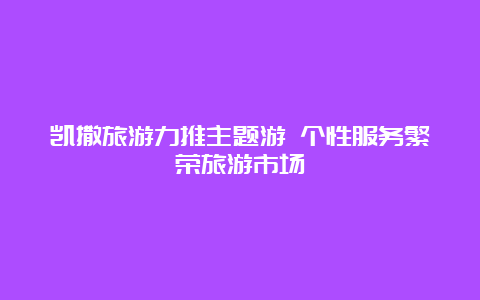 凯撒旅游力推主题游 个性服务繁荣旅游市场